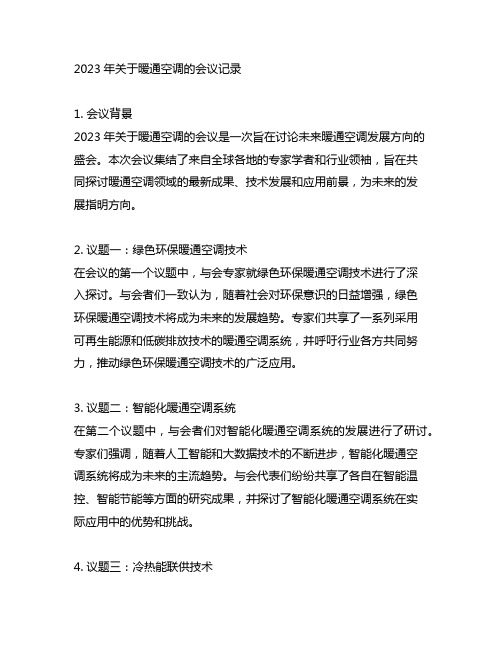 2023 年关于暖通空调的会议记录

1. 会议背景
2023 年关于暖通空调的会议是一次旨在讨论未来暖通空调发展方向的盛会。本次会议集结了来自全球各地的专家学者和行业领袖，旨在共同探讨暖通空调领域的最新成果、技术发展和应用前景，为未来的发展指明方向。

2. 议题一：绿色环保暖通空调技术
在会议的第一个议题中，与会专家就绿色环保暖通空调技术进行了深入探讨。与会者们一致认为，随着社会对环保意识的日益增强，绿色环保暖通空调技术将成为未来的发展趋势。专家们共享了一系列采用可再生能源和低碳排放技术的暖通空调系统，并呼吁行业各方共同努力，推动绿色环保暖通空调技术的广泛应用。

3. 议题二：智能化暖通空调系统
在第二个议题中，与会者们对智能化暖通空调系统的发展进行了研讨。专家们强调，随着人工智能和大数据技术的不断进步，智能化暖通空调系统将成为未来的主流趋势。与会代表们纷纷共享了各自在智能温控、智能节能等方面的研究成果，并探讨了智能化暖通空调系统在实际应用中的优势和挑战。

4. 议题三：冷热能联供技术